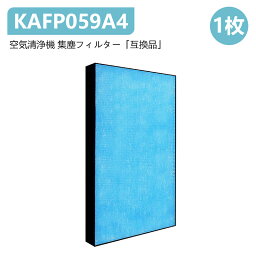 KAFP059A4

1枚

空気清浄機 集塵フィルター「互換品」